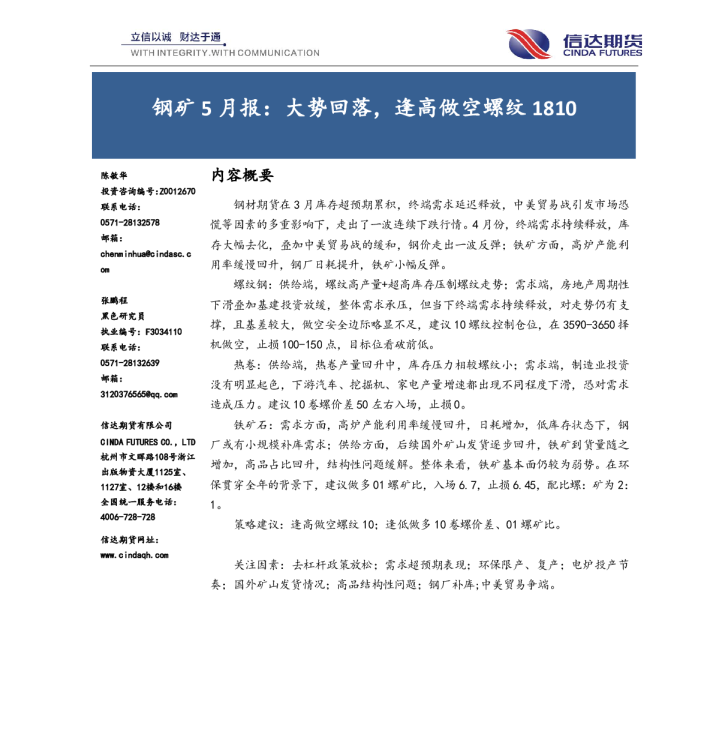 立信以诚 财达于通
WITH INTEGRITY.WITH COMMUNICATION

信达期货
CINDA FUTURES

钢矿 5 月报：大势回落，逢高做空螺纹 1810

陈敏华
投资咨询编号：Z0012670
联系电话：
0571-28132578
邮箱：
chenminhua@cindasc.com

张鹏程
黑色研究员
执业编号：F3034110
联系电话：
0571-28132639
邮箱：
3120376565@qq.com

信达期货有限公司
CINDA FUTURES CO., LTD
杭州市文晖路108号浙江出版物资大厦1125室、1127室、12楼和16楼
全国统一服务电话：
4006-728-728
信达期货网址：
www.cindaqh.com

内容概要

钢材期货在 3 月库存超预期累积，终端需求延迟释放，中美贸易战引发市场恐慌等因素的多重影响下，走出了一波连续下跌行情。4 月份，终端需求持续释放，库存大幅去化，叠加中美贸易战的缓和，钢价走出一波反弹；铁矿方面，高炉产能利用率缓慢回升，钢厂日耗提升，铁矿小幅反弹。

螺纹钢：供给端，螺纹高产量+超高库存压制螺纹走势；需求端，房地产周期性下滑叠加基建投资放缓，整体需求承压，但当下终端需求持续释放，对走势仍有支撑，且基差较大，做空安全边际略显不足，建议 10 螺纹控制仓位，在 3590-3650 择机做空，止损 100-150 点，目标位看破前低。

热卷：供给端，热卷产量回升中，库存压力相较螺纹小；需求端，制造业投资没有明显起色，下游汽车、挖掘机、家电产量增速都出现不同程度下滑，恐对需求造成压力。建议 10 卷螺价差 50 左右入场，止损 0。

铁矿石：需求方面，高炉产能利用率缓慢回升，日耗增加，低库存状态下，钢厂或有小规模补库需求；供给方面，后续国外矿山发货逐步回升，铁矿到货量随之增加，高品占比回升，结构性问题缓解。整体来看，铁矿基本面仍较为弱势。在环保贯穿全年的背景下，建议做多 01 螺矿比，入场 6.7，止损 6.45，配比螺：矿为 2：1。

策略建议：逢高做空螺纹 10；逢低做多 10 卷螺价差、01 螺矿比。

关注因素：去杠杆政策放松；需求超预期表现；环保限产、复产；电炉投产节奏；国外矿山发货情况；高品结构性问题；钢厂补库；中美贸易争端。